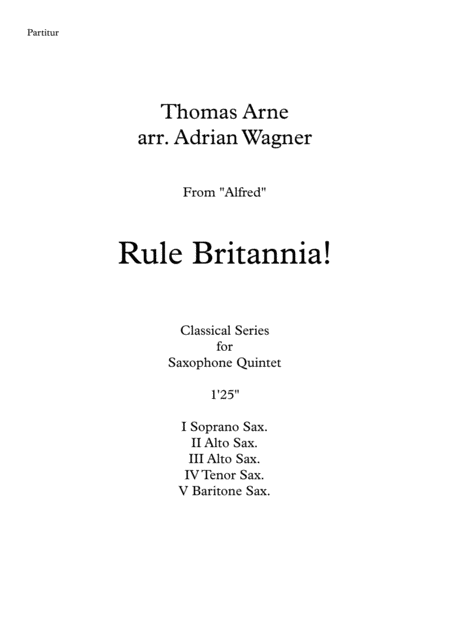 Partitur

Thomas Arne
arr. Adrian Wagner

From "Alfred"

Rule Britannia!

Classical Series
for
Saxophone Quintet

1'25"

I Soprano Sax.
II Alto Sax.
III Alto Sax.
IV Tenor Sax.
V Baritone Sax.